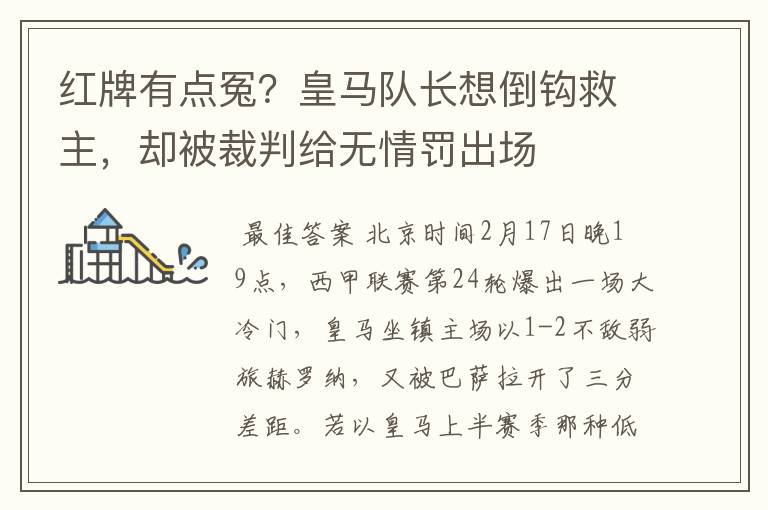 红牌有点冤？皇马队长想倒钩救主，却被裁判给无情罚出场

最佳答案 北京时间2月17日晚19点，西甲联赛第24轮爆出一场大冷门，皇马坐镇主场以1-2不敌弱旅赫罗纳，又被巴萨拉开了三分差距。若以皇马上半赛季那种低